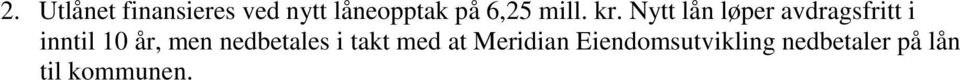 2. Utlånet finansieres ved nytt låneopptak på 6,25 mill. kr. Nytt lån løper avdragsfritt i inntil 10 år, men nedbetales i takt med at Meridian Eiendomsutvikling nedbetaler på lån til kommunen.